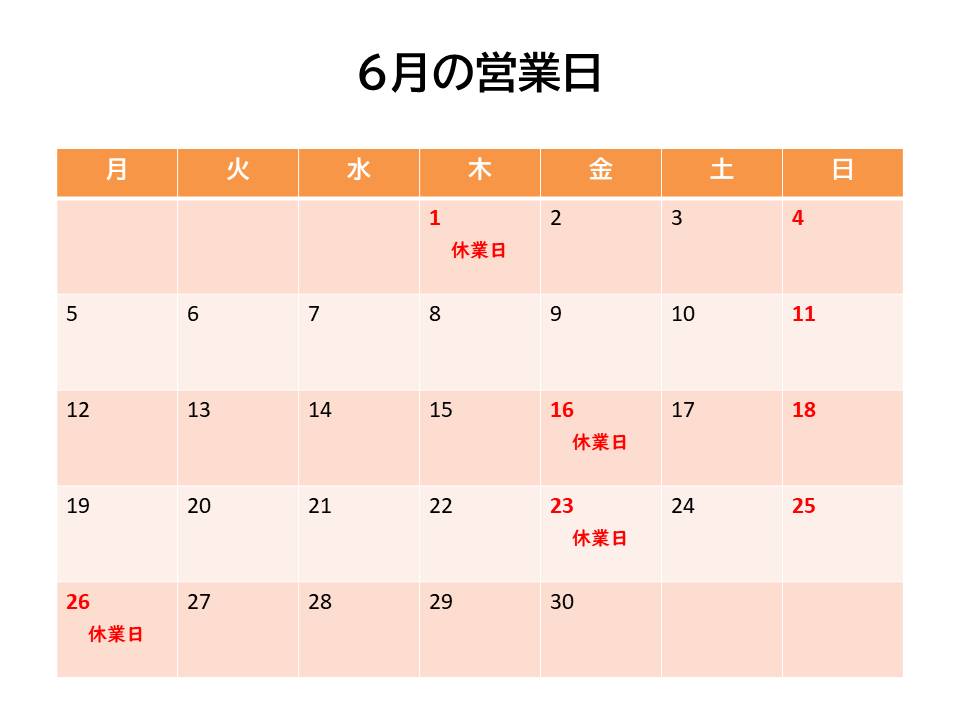 6月の営業日

| 月 | 火 | 水 | 木 | 金 | 土 | 日 |
|---|---|---|---|---|---|---|
| | | | 1 休業日 | 2 | 3 | 4 |
| 5 | 6 | 7 | 8 | 9 | 10 | 11 |
| 12 | 13 | 14 | 15 | 16 休業日 | 17 | 18 |
| 19 | 20 | 21 | 22 | 23 休業日 | 24 | 25 |
| 26 休業日 | 27 | 28 | 29 | 30 | | |